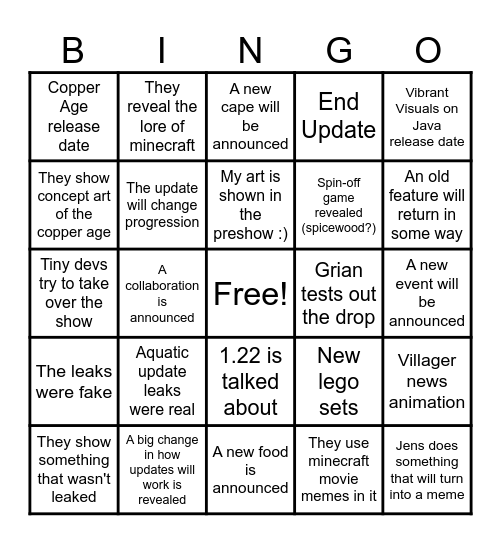 | B | I | N | G | O |
|---|---|---|---|---|
| Copper Age release date | They reveal the lore of minecraft | A new cape will be announced | End Update | Vibrant Visuals on Java release date |
| They show concept art of the copper age | The update will change progression | My art is shown in the preshow :) | Spin-off game revealed (spicewood?) | An old feature will return in some way |
| Tiny devs try to take over the show | A collaboration is announced | Free! | Grian tests out the drop | A new event will be announced |
| The leaks were fake | Aquatic update leaks were real | 1.22 is talked about | New lego sets | Villager news animation |
| They show something that wasn't leaked | A big change in how updates will work is revealed | A new food is announced | They use minecraft movie memes in it | Jens does something that will turn into a meme |